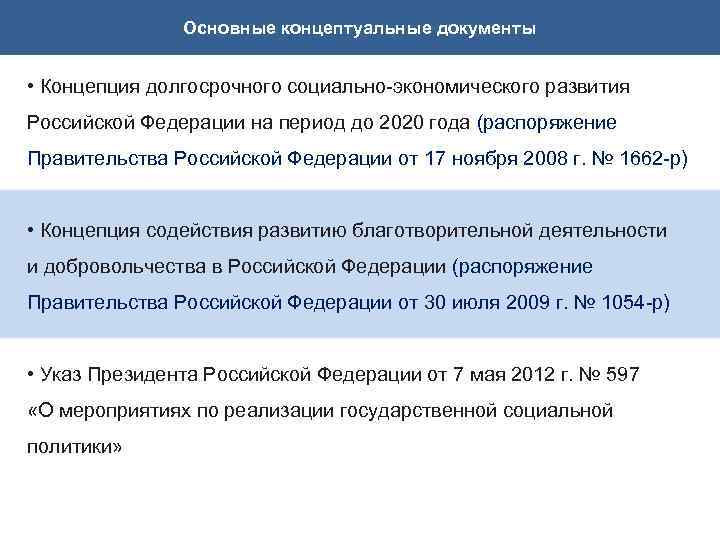 Основные концептуальные документы

• Концепция долгосрочного социально-экономического развития Российской Федерации на период до 2020 года (распоряжение Правительства Российской Федерации от 17 ноября 2008 г. № 1662-р)

• Концепция содействия развитию благотворительной деятельности и добровольчества в Российской Федерации (распоряжение Правительства Российской Федерации от 30 июля 2009 г. № 1054-р)

• Указ Президента Российской Федерации от 7 мая 2012 г. № 597 «О мероприятиях по реализации государственной социальной политики»